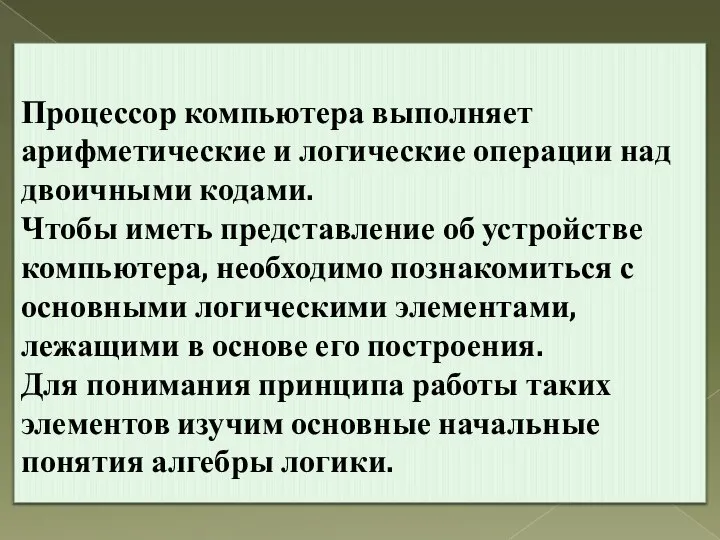 Процессор компьютера выполняет арифметические и логические операции над двоичными кодами.
Чтобы иметь представление об устройстве компьютера, необходимо познакомиться с основными логическими элементами, лежащими в основе его построения.
Для понимания принципа работы таких элементов изучим основные начальные понятия алгебры логики.